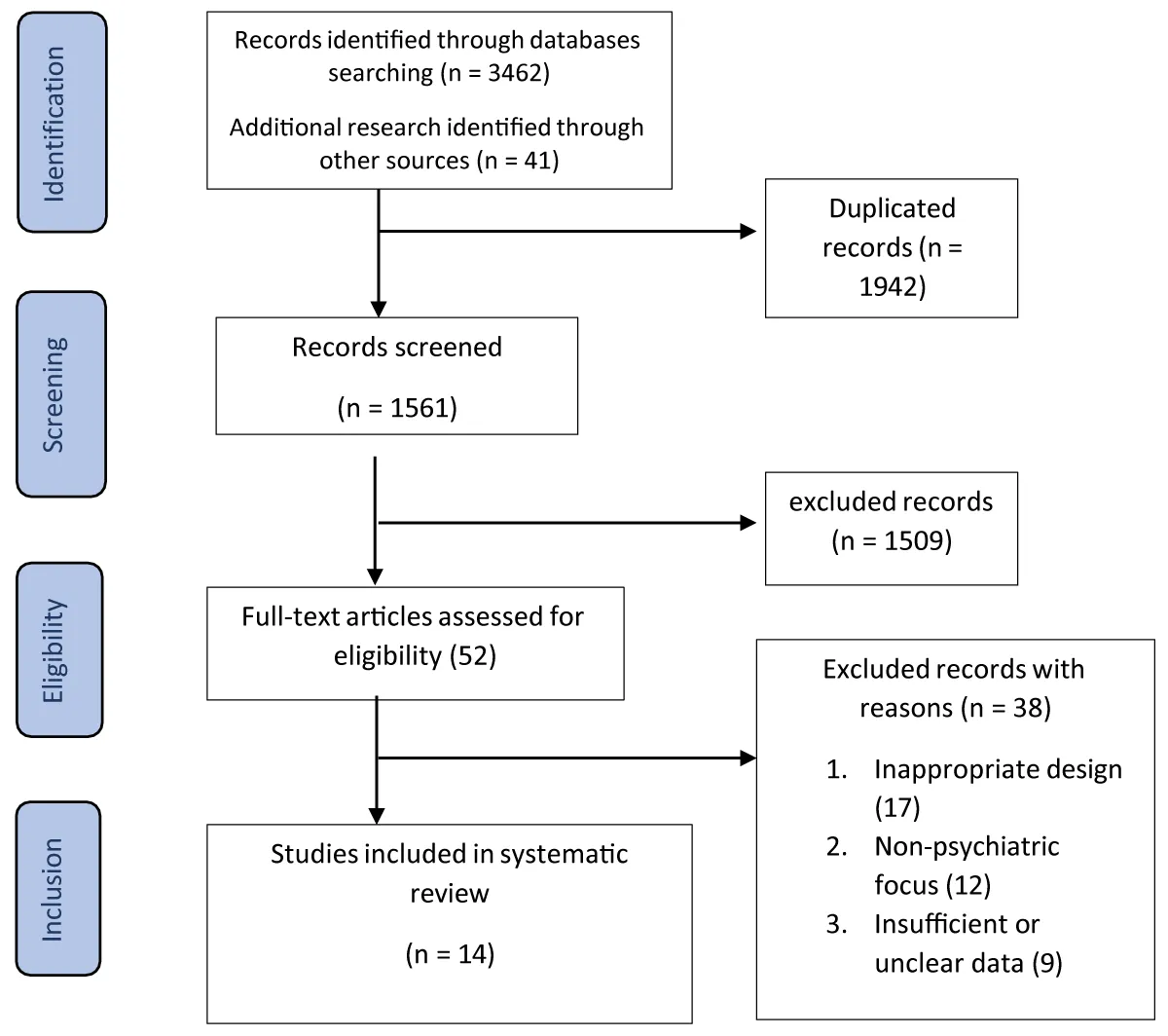 Identification

Records identified through databases searching (n = 3462)

Additional research identified through other sources (n = 41)

Duplicated records (n = 1942)

Screening

Records screened

(n = 1561)

excluded records

(n = 1509)

Eligibility

Full-text articles assessed for eligibility (52)

Excluded records with reasons (n = 38)

1. Inappropriate design (17)
2. Non-psychiatric focus (12)
3. Insufficient or unclear data (9)

Inclusion

Studies included in systematic review

(n = 14)